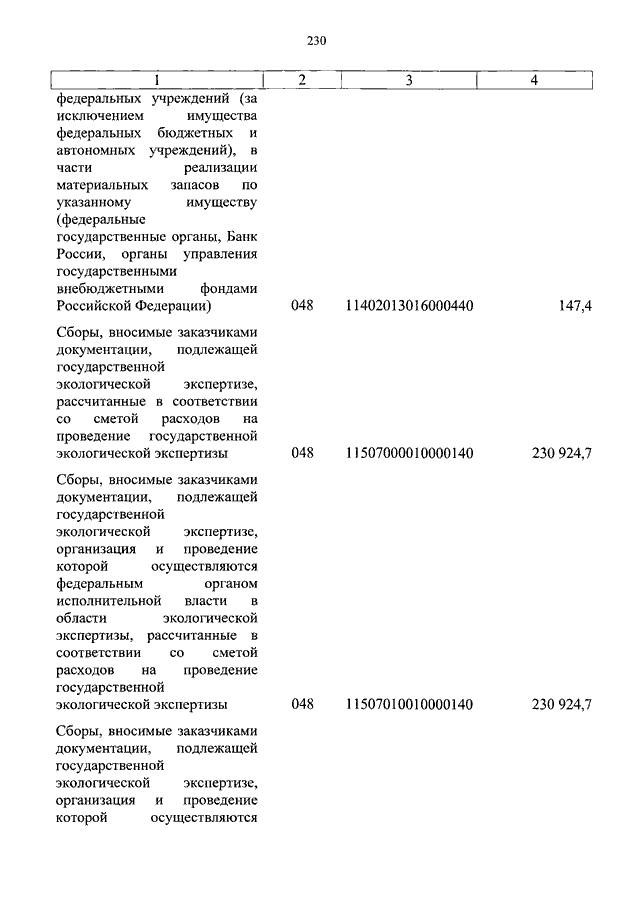 230

| 1 | 2 | 3 | 4 |
|---|---|---|---|
| федеральных учреждений (за исключением имущества федеральных бюджетных и автономных учреждений), в части реализации материальных запасов по указанному имуществу (федеральные государственные органы, Банк России, органы управления государственными внебюджетными фондами Российской Федерации) | 048 | 11402013016000440 | 147,4 |
| Сборы, вносимые заказчиками документации, подлежащей государственной экологической экспертизе, рассчитанные в соответствии со сметой расходов на проведение государственной экологической экспертизы | 048 | 11507000010000140 | 230 924,7 |
| Сборы, вносимые заказчиками документации, подлежащей государственной экологической экспертизе, организация и проведение которой осуществляются федеральным органом исполнительной власти в области экологической экспертизы, рассчитанные в соответствии со сметой расходов на проведение государственной экологической экспертизы | 048 | 11507010010000140 | 230 924,7 |
| Сборы, вносимые заказчиками документации, подлежащей государственной экологической экспертизе, организация и проведение которой осуществляются | | | |